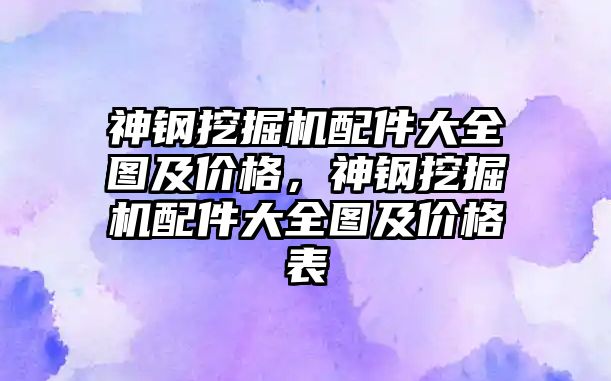 神钢挖掘机配件大全图及价格，神钢挖掘机配件大全图及价格表